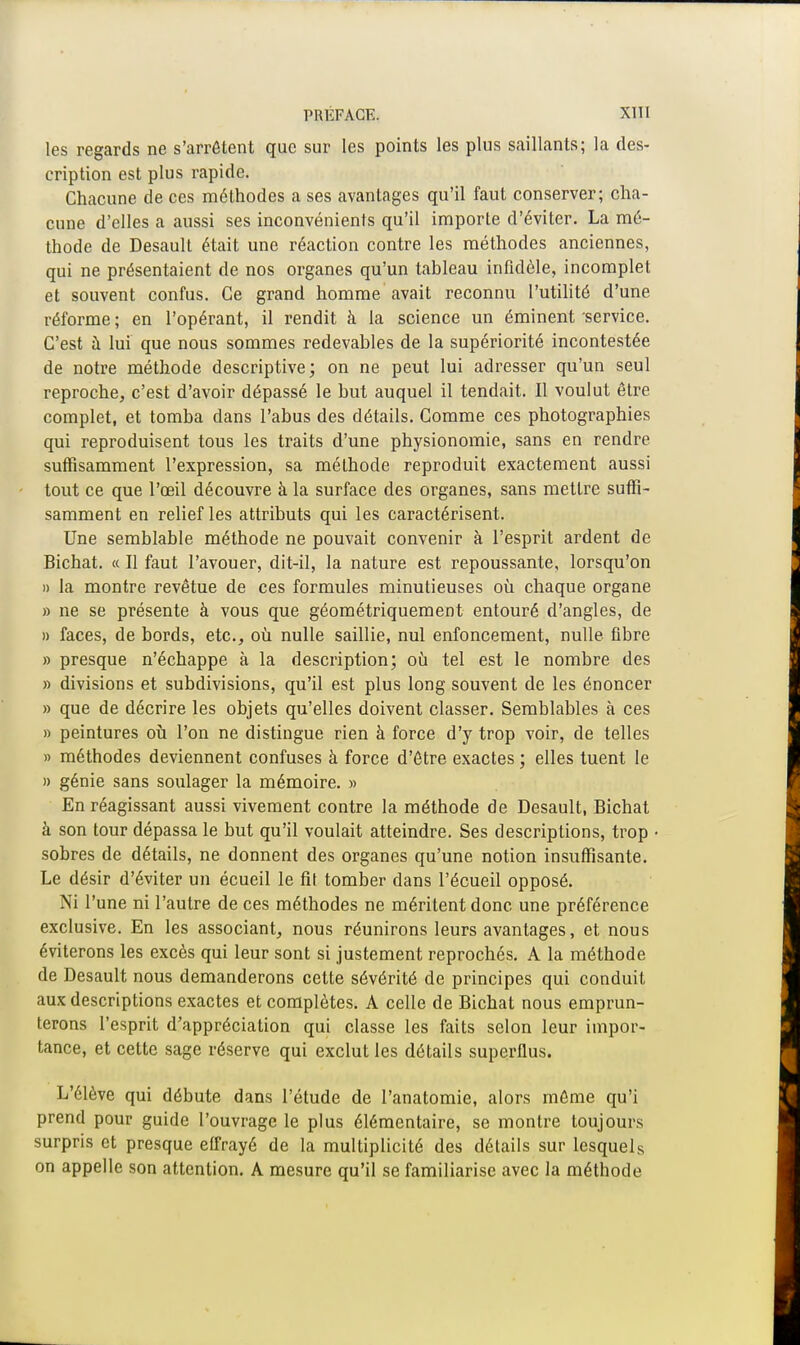 PRÉFACE. XIII

les regards ne s'arrêtent que sur les points les plus saillants; la description est plus rapide.

Chacune de ces méthodes a ses avantages qu'il faut conserver; chacune d'elles a aussi ses inconvénients qu'il importe d'éviter. La méthode de Desault était une réaction contre les méthodes anciennes, qui ne présentaient de nos organes qu'un tableau infidèle, incomplet et souvent confus. Ce grand homme avait reconnu l'utilité d'une réforme; en l'opérant, il rendit à la science un éminent service. C'est à lui que nous sommes redevables de la supériorité incontestée de notre méthode descriptive; on ne peut lui adresser qu'un seul reproche, c'est d'avoir dépassé le but auquel il tendait. Il voulut être complet, et tomba dans l'abus des détails. Comme ces photographies qui reproduisent tous les traits d'une physionomie, sans en rendre suffisamment l'expression, sa méthode reproduit exactement aussi tout ce que l'œil découvre à la surface des organes, sans mettre suffisamment en relief les attributs qui les caractérisent.

Une semblable méthode ne pouvait convenir à l'esprit ardent de Bichat. « Il faut l'avouer, dit-il, la nature est repoussante, lorsqu'on » la montre revêtue de ces formules minutieuses où chaque organe » ne se présente à vous que géométriquement entouré d'angles, de » faces, de bords, etc., où nulle saillie, nul enfoncement, nulle fibre » presque n'échappe à la description; où tel est le nombre des » divisions et subdivisions, qu'il est plus long souvent de les énoncer » que de décrire les objets qu'elles doivent classer. Semblables à ces » peintures où l'on ne distingue rien à force d'y trop voir, de telles » méthodes deviennent confuses à force d'être exactes; elles tuent le » génie sans soulager la mémoire. »

En réagissant aussi vivement contre la méthode de Desault, Bichat à son tour dépassa le but qu'il voulait atteindre. Ses descriptions, trop sobres de détails, ne donnent des organes qu'une notion insuffisante. Le désir d'éviter un écueil le fit tomber dans l'écueil opposé.

Ni l'une ni l'autre de ces méthodes ne méritent donc une préférence exclusive. En les associant, nous réunirons leurs avantages, et nous éviterons les excès qui leur sont si justement reprochés. A la méthode de Desault nous demanderons cette sévérité de principes qui conduit aux descriptions exactes et complètes. A celle de Bichat nous emprunterons l'esprit d'appréciation qui classe les faits selon leur importance, et cette sage réserve qui exclut les détails superflus.

L'élève qui débute dans l'étude de l'anatomie, alors même qu'i prend pour guide l'ouvrage le plus élémentaire, se montre toujours surpris et presque effrayé de la multiplicité des détails sur lesquels on appelle son attention. A mesure qu'il se familiarise avec la méthode